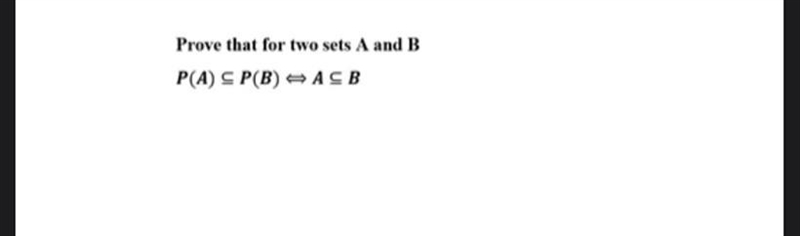 Prove that for two sets A and B

$P(A) \subseteq P(B) \Leftrightarrow A \subseteq B$